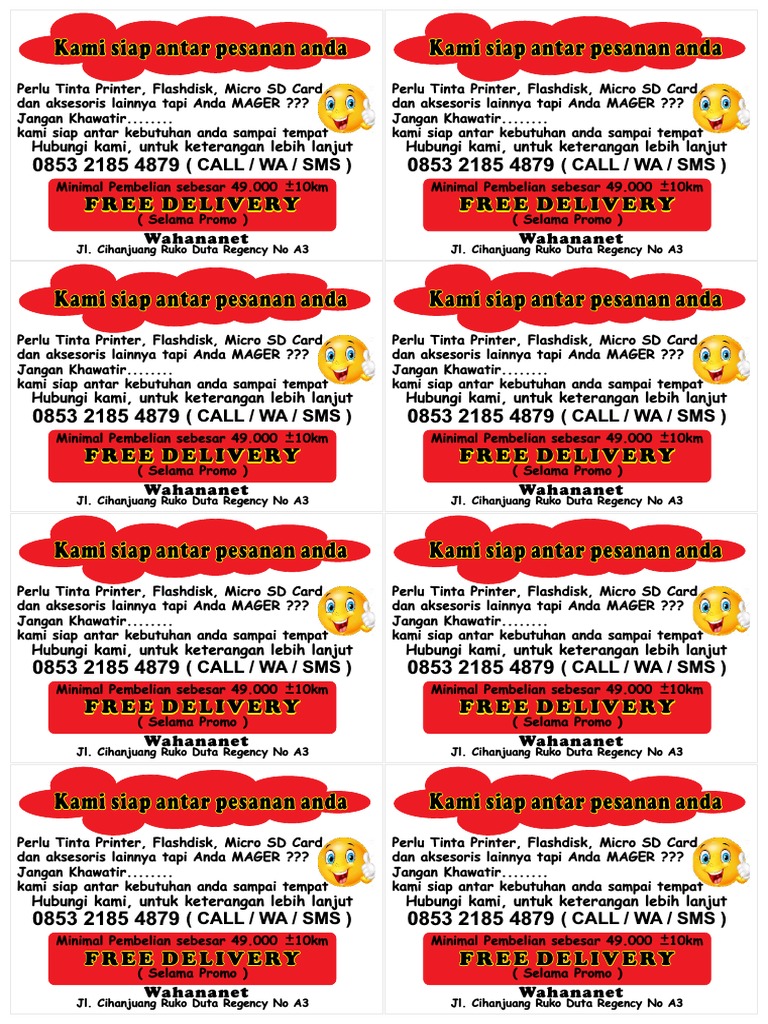 Kami siap antar pesanan anda

Perlu Tinta Printer, Flashdisk, Micro SD Card dan aksesoris lainnya tapi Anda MAGER ??? Jangan Khawatir........ kami siap antar kebutuhan anda sampai tempat

Hubungi kami, untuk keterangan lebih lanjut
0853 2185 4879 ( CALL / WA / SMS )

Minimal Pembelian sebesar 49.000 ±10km
FREE DELIVERY
( Selama Promo )

Wahananet
Jl. Cihanjuang Ruko Duta Regency No A3

Kami siap antar pesanan anda

Perlu Tinta Printer, Flashdisk, Micro SD Card dan aksesoris lainnya tapi Anda MAGER ??? Jangan Khawatir........ kami siap antar kebutuhan anda sampai tempat

Hubungi kami, untuk keterangan lebih lanjut
0853 2185 4879 ( CALL / WA / SMS )

Minimal Pembelian sebesar 49.000 ±10km
FREE DELIVERY
( Selama Promo )

Wahananet
Jl. Cihanjuang Ruko Duta Regency No A3

Kami siap antar pesanan anda

Perlu Tinta Printer, Flashdisk, Micro SD Card dan aksesoris lainnya tapi Anda MAGER ??? Jangan Khawatir........ kami siap antar kebutuhan anda sampai tempat

Hubungi kami, untuk keterangan lebih lanjut
0853 2185 4879 ( CALL / WA / SMS )

Minimal Pembelian sebesar 49.000 ±10km
FREE DELIVERY
( Selama Promo )

Wahananet
Jl. Cihanjuang Ruko Duta Regency No A3

Kami siap antar pesanan anda

Perlu Tinta Printer, Flashdisk, Micro SD Card dan aksesoris lainnya tapi Anda MAGER ??? Jangan Khawatir........ kami siap antar kebutuhan anda sampai tempat

Hubungi kami, untuk keterangan lebih lanjut
0853 2185 4879 ( CALL / WA / SMS )

Minimal Pembelian sebesar 49.000 ±10km
FREE DELIVERY
( Selama Promo )

Wahananet
Jl. Cihanjuang Ruko Duta Regency No A3

Kami siap antar pesanan anda

Perlu Tinta Printer, Flashdisk, Micro SD Card dan aksesoris lainnya tapi Anda MAGER ??? Jangan Khawatir........ kami siap antar kebutuhan anda sampai tempat

Hubungi kami, untuk keterangan lebih lanjut
0853 2185 4879 ( CALL / WA / SMS )

Minimal Pembelian sebesar 49.000 ±10km
FREE DELIVERY
( Selama Promo )

Wahananet
Jl. Cihanjuang Ruko Duta Regency No A3

Kami siap antar pesanan anda

Perlu Tinta Printer, Flashdisk, Micro SD Card dan aksesoris lainnya tapi Anda MAGER ??? Jangan Khawatir........ kami siap antar kebutuhan anda sampai tempat

Hubungi kami, untuk keterangan lebih lanjut
0853 2185 4879 ( CALL / WA / SMS )

Minimal Pembelian sebesar 49.000 ±10km
FREE DELIVERY
( Selama Promo )

Wahananet
Jl. Cihanjuang Ruko Duta Regency No A3

Kami siap antar pesanan anda

Perlu Tinta Printer, Flashdisk, Micro SD Card dan aksesoris lainnya tapi Anda MAGER ??? Jangan Khawatir........ kami siap antar kebutuhan anda sampai tempat

Hubungi kami, untuk keterangan lebih lanjut
0853 2185 4879 ( CALL / WA / SMS )

Minimal Pembelian sebesar 49.000 ±10km
FREE DELIVERY
( Selama Promo )

Wahananet
Jl. Cihanjuang Ruko Duta Regency No A3

Kami siap antar pesanan anda

Perlu Tinta Printer, Flashdisk, Micro SD Card dan aksesoris lainnya tapi Anda MAGER ??? Jangan Khawatir........ kami siap antar kebutuhan anda sampai tempat

Hubungi kami, untuk keterangan lebih lanjut
0853 2185 4879 ( CALL / WA / SMS )

Minimal Pembelian sebesar 49.000 ±10km
FREE DELIVERY
( Selama Promo )

Wahananet
Jl. Cihanjuang Ruko Duta Regency No A3